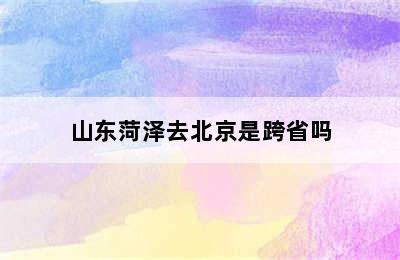 山东菏泽去北京是跨省吗